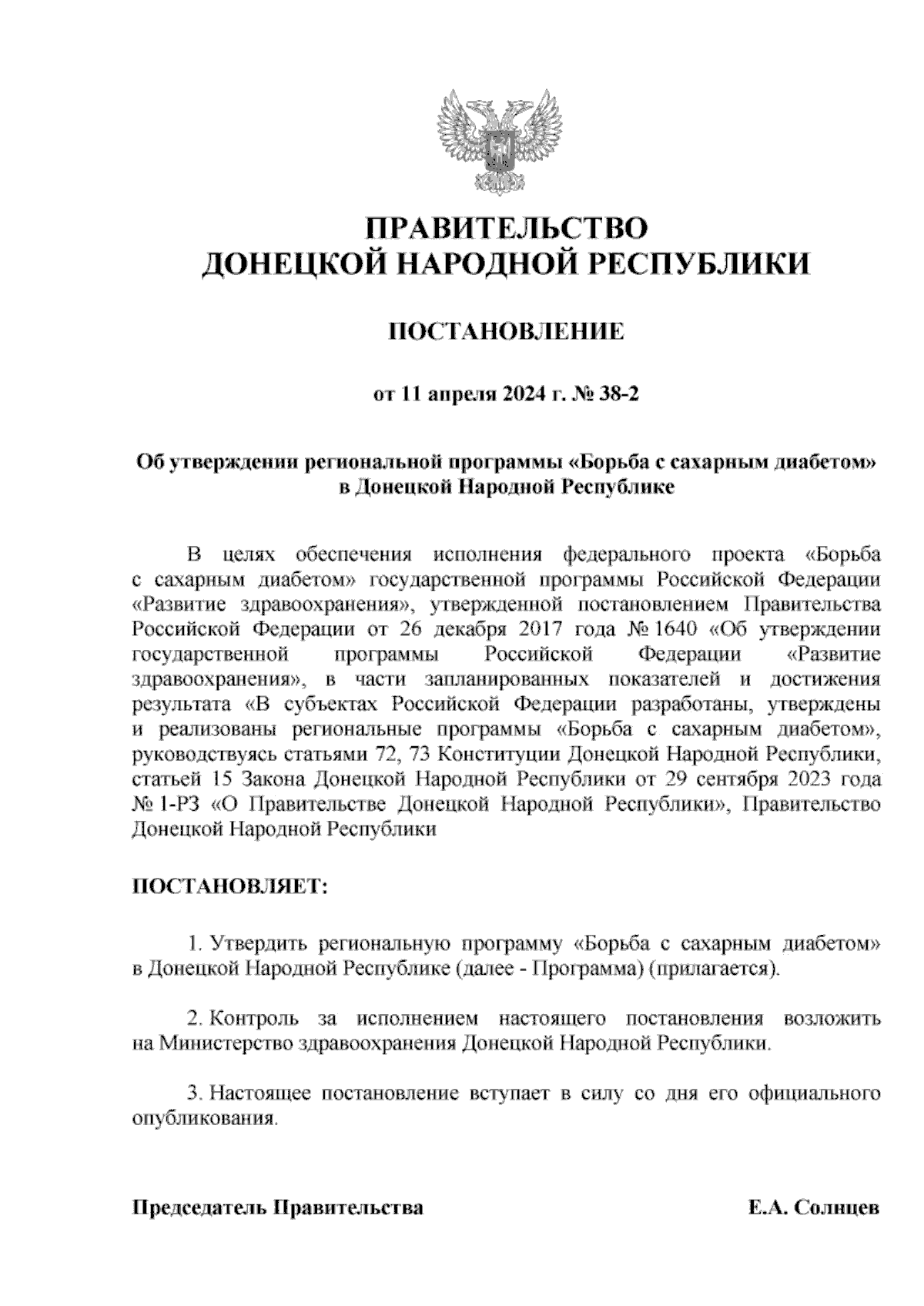 ПРАВИТЕЛЬСТВО
ДОНЕЦКОЙ НАРОДНОЙ РЕСПУБЛИКИ

ПОСТАНОВЛЕНИЕ

от 11 апреля 2024 г. № 38-2

Об утверждении региональной программы «Борьба с сахарным диабетом» в Донецкой Народной Республике

В целях обеспечения исполнения федерального проекта «Борьба с сахарным диабетом» государственной программы Российской Федерации «Развитие здравоохранения», утвержденной постановлением Правительства Российской Федерации от 26 декабря 2017 года № 1640 «Об утверждении государственной программы Российской Федерации «Развитие здравоохранения», в части запланированных показателей и достижения результата «В субъектах Российской Федерации разработаны, утверждены и реализованы региональные программы «Борьба с сахарным диабетом», руководствуясь статьями 72, 73 Конституции Донецкой Народной Республики, статьей 15 Закона Донецкой Народной Республики от 29 сентября 2023 года № 1-РЗ «О Правительстве Донецкой Народной Республики», Правительство Донецкой Народной Республики

ПОСТАНОВЛЯЕТ:

1. Утвердить региональную программу «Борьба с сахарным диабетом» в Донецкой Народной Республике (далее - Программа) (прилагается).

2. Контроль за исполнением настоящего постановления возложить на Министерство здравоохранения Донецкой Народной Республики.

3. Настоящее постановление вступает в силу со дня его официального опубликования.

Председатель Правительства

Е.А. Солнцев